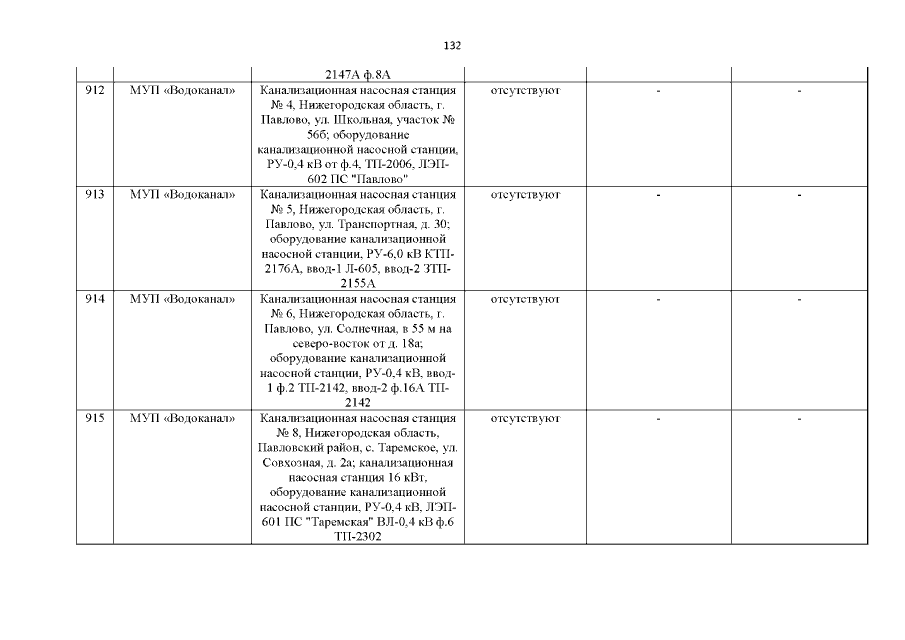 132

| | | | | | |
|---|---|---|---|---|---|
| | | 2147А ф.8А | | | |
| 912 | МУП «Водоканал» | Канализационная насосная станция № 4, Нижегородская область, г. Павлово, ул. Школьная, участок № 56б; оборудование канализационной насосной станции, РУ-0,4 кВ от ф.4, ТП-2006, ЛЭП-602 ПС "Павлово" | отсутствуют | - | - |
| 913 | МУП «Водоканал» | Канализационная насосная станция № 5, Нижегородская область, г. Павлово, ул. Транспортная, д. 30; оборудование канализационной насосной станции, РУ-6,0 кВ КТП-2176А, ввод-1 Л-605, ввод-2 ЗТП-2155А | отсутствуют | - | - |
| 914 | МУП «Водоканал» | Канализационная насосная станция № 6, Нижегородская область, г. Павлово, ул. Солнечная, в 55 м на северо-восток от д. 18а; оборудование канализационной насосной станции, РУ-0,4 кВ, ввод-1 ф.2 ТП-2142, ввод-2 ф.16А ТП-2142 | отсутствуют | - | - |
| 915 | МУП «Водоканал» | Канализационная насосная станция № 8, Нижегородская область, Павловский район, с. Таремское, ул. Совхозная, д. 2а; канализационная насосная станция 16 кВт, оборудование канализационной насосной станции, РУ-0,4 кВ, ЛЭП-601 ПС "Таремская" ВЛ-0,4 кВ ф.6 ТП-2302 | отсутствуют | - | - |